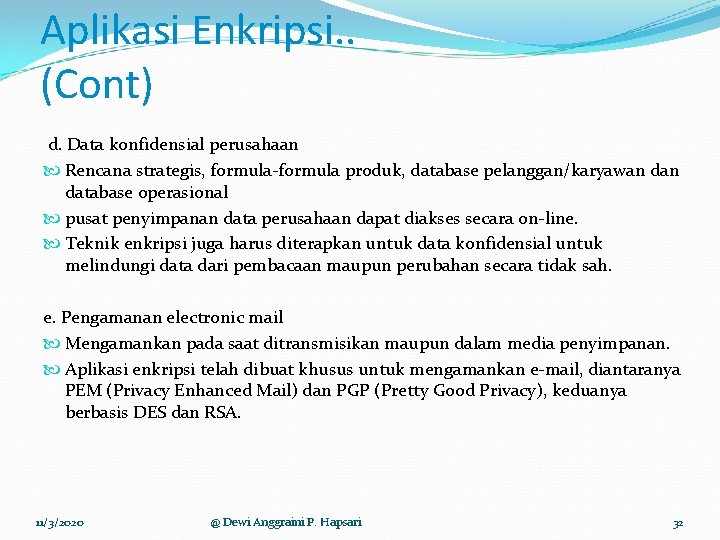 Aplikasi Enkripsi.. (Cont)

d. Data konfidensial perusahaan

Rencana strategis, formula-formula produk, database pelanggan/karyawan dan database operasional

pusat penyimpanan data perusahaan dapat diakses secara on-line.

Teknik enkripsi juga harus diterapkan untuk data konfidensial untuk melindungi data dari pembacaan maupun perubahan secara tidak sah.

e. Pengamanan electronic mail

Mengamankan pada saat ditransmisikan maupun dalam media penyimpanan.

Aplikasi enkripsi telah dibuat khusus untuk mengamankan e-mail, diantaranya PEM (Privacy Enhanced Mail) dan PGP (Pretty Good Privacy), keduanya berbasis DES dan RSA.

11/3/2020 @ Dewi Anggraini P. Hapsari 32